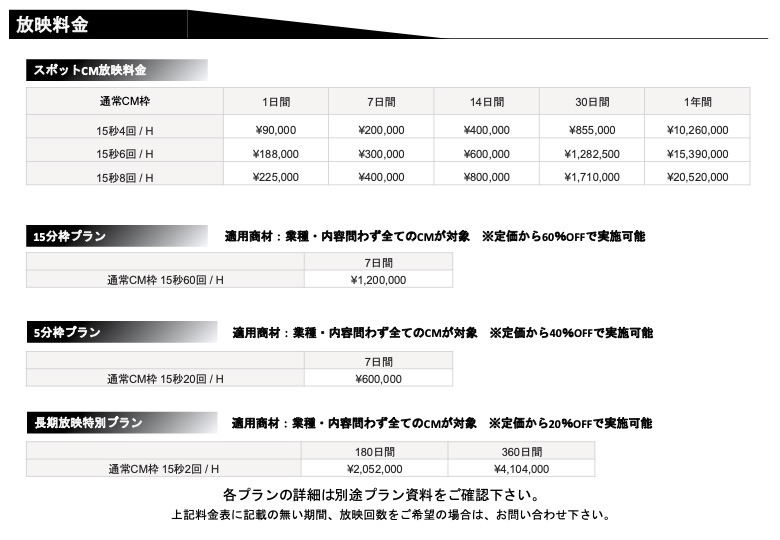 放映料金

スポットCM放映料金

| 通常CM枠 | 1日間 | 7日間 | 14日間 | 30日間 | 1年間 |
|---|---|---|---|---|---|
| 15秒4回 / H | ¥90,000 | ¥200,000 | ¥400,000 | ¥855,000 | ¥10,260,000 |
| 15秒6回 / H | ¥188,000 | ¥300,000 | ¥600,000 | ¥1,282,500 | ¥15,390,000 |
| 15秒8回 / H | ¥225,000 | ¥400,000 | ¥800,000 | ¥1,710,000 | ¥20,520,000 |

15分枠プラン　適用商材：業種・内容問わず全てのCMが対象　※定価から60%OFFで実施可能

| | 7日間 |
|---|---|
| 通常CM枠 15秒60回 / H | ¥1,200,000 |

5分枠プラン　適用商材：業種・内容問わず全てのCMが対象　※定価から40%OFFで実施可能

| | 7日間 |
|---|---|
| 通常CM枠 15秒20回 / H | ¥600,000 |

長期放映特別プラン　適用商材：業種・内容問わず全てのCMが対象　※定価から20%OFFで実施可能

| | 180日間 | 360日間 |
|---|---|---|
| 通常CM枠 15秒2回 / H | ¥2,052,000 | ¥4,104,000 |

各プランの詳細は別途プラン資料をご確認下さい。
上記料金表に記載の無い期間、放映回数をご希望の場合は、お問い合わせ下さい。